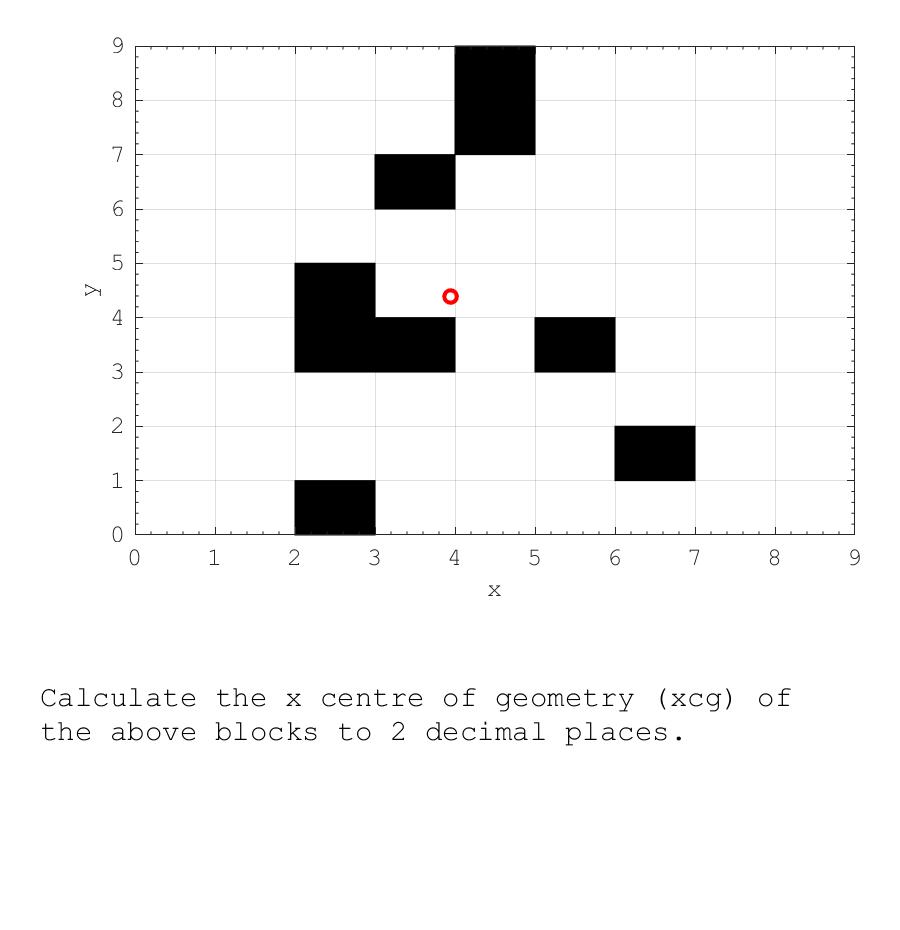 9
8
7
6
5
4
3
2
1
0
y
0 1 2 3 4 5 6 7 8 9
x

Calculate the x centre of geometry (xcg) of the above blocks to 2 decimal places.